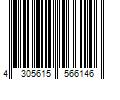 4 305615 566146